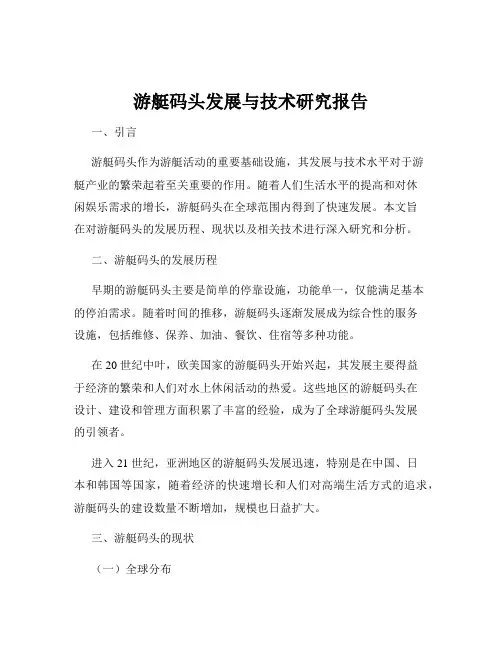 游艇码头发展与技术研究报告

一、引言

游艇码头作为游艇活动的重要基础设施，其发展与技术水平对于游艇产业的繁荣起着至关重要的作用。随着人们生活水平的提高和对休闲娱乐需求的增长，游艇码头在全球范围内得到了快速发展。本文旨在对游艇码头的发展历程、现状以及相关技术进行深入研究和分析。

二、游艇码头的发展历程

早期的游艇码头主要是简单的停靠设施，功能单一，仅能满足基本的停泊需求。随着时间的推移，游艇码头逐渐发展成为综合性的服务设施，包括维修、保养、加油、餐饮、住宿等多种功能。

在 20 世纪中叶，欧美国家的游艇码头开始兴起，其发展主要得益于经济的繁荣和人们对水上休闲活动的热爱。这些地区的游艇码头在设计、建设和管理方面积累了丰富的经验，成为了全球游艇码头发展的引领者。

进入 21 世纪，亚洲地区的游艇码头发展迅速，特别是在中国、日本和韩国等国家，随着经济的快速增长和人们对高端生活方式的追求，游艇码头的建设数量不断增加，规模也日益扩大。

三、游艇码头的现状

（一）全球分布